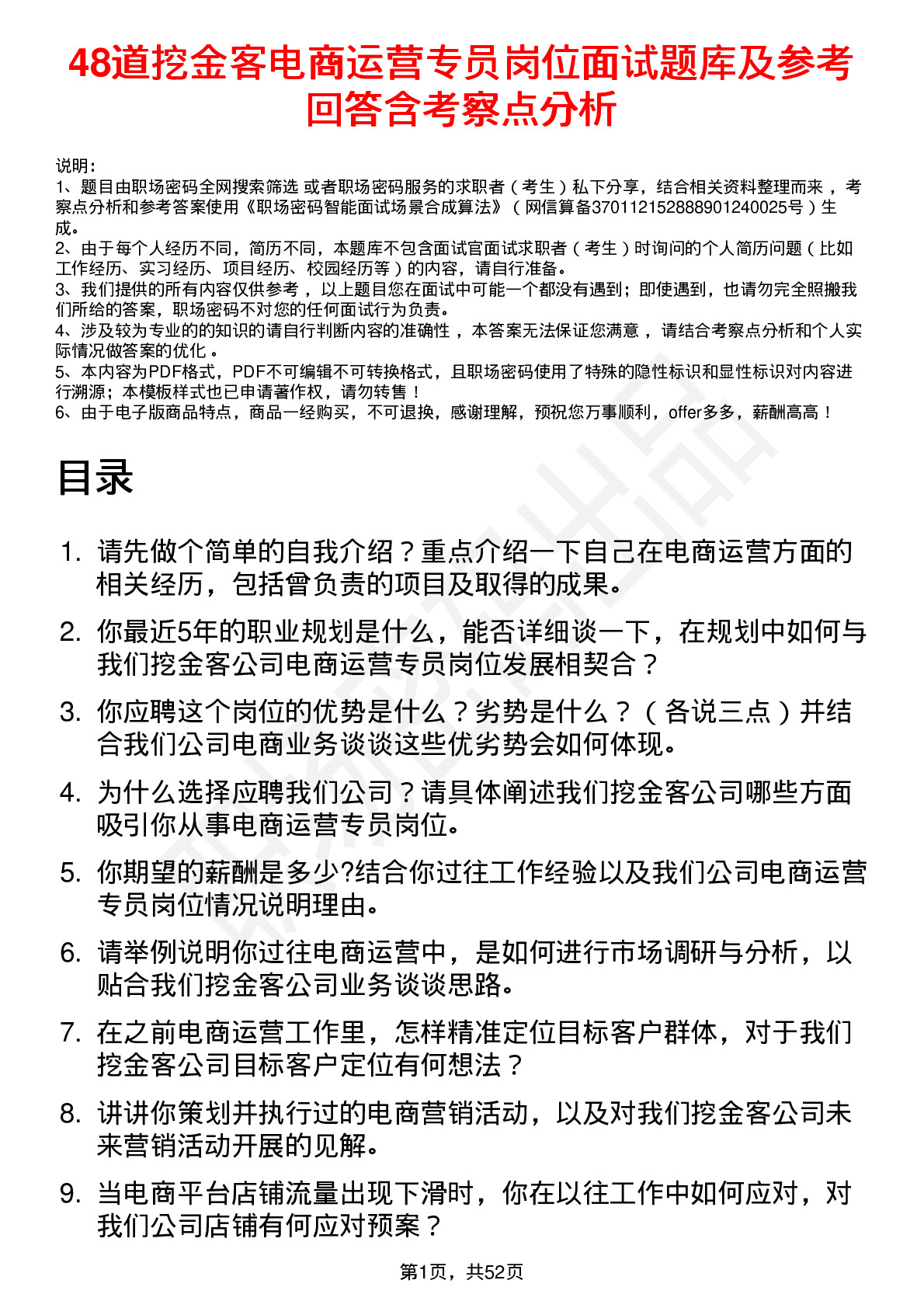 48道挖金客电商运营专员岗位面试题库及参考回答含考察点分析

说明：
1、题目由职场密码全网搜索筛选 或者职场密码服务的求职者（考生）私下分享，结合相关资料整理而来，考察点分析和参考答案使用《职场密码智能面试场景合成算法》（网信算备370112152888901240025号）生成。
2、由于每个人经历不同，简历不同，本题库不包含面试官面试求职者（考生）时询问的个人简历问题（比如工作经历、实习经历、项目经历、校园经历等）的内容，请自行准备。
3、我们提供的所有内容仅供参考，以上题目您在面试中可能一个都没有遇到；即使遇到，也请勿完全照搬我们所给的答案，职场密码不对您的任何面试行为负责。
4、涉及较为专业的的知识的请自行判断内容的准确性，本答案无法保证您满意，请结合考察点分析和个人实际情况做答案的优化。
5、本内容为PDF格式，PDF不可编辑不可转换格式，且职场密码使用了特殊的隐性标识和显性标识对内容进行溯源；本模板样式也已申请著作权，请勿转售！
6、由于电子版商品特点，商品一经购买，不可退换，感谢理解，预祝您万事顺利，offer多多，薪酬高高！

目录

1. 请先做个简单的自我介绍？重点介绍一下自己在电商运营方面的相关经历，包括曾负责的项目及取得的成果。
2. 你最近5年的职业规划是什么，能否详细谈一下，在规划中如何与我们挖金客公司电商运营专员岗位发展相契合？
3. 你应聘这个岗位的优势是什么？劣势是什么？（各说三点）并结合我们公司电商业务谈谈这些优劣势会如何体现。
4. 为什么选择应聘我们公司？请具体阐述我们挖金客公司哪些方面吸引你从事电商运营专员岗位。
5. 你期望的薪酬是多少?结合你过往工作经验以及我们公司电商运营专员岗位情况说明理由。
6. 请举例说明你过往电商运营中，是如何进行市场调研与分析，以贴合我们挖金客公司业务谈谈思路。
7. 在之前电商运营工作里，怎样精准定位目标客户群体，对于我们挖金客公司目标客户定位有何想法？
8. 讲讲你策划并执行过的电商营销活动，以及对我们挖金客公司未来营销活动开展的见解。
9. 当电商平台店铺流量出现下滑时，你在以往工作中如何应对，对我们公司店铺有何应对预案？

第1页，共52页